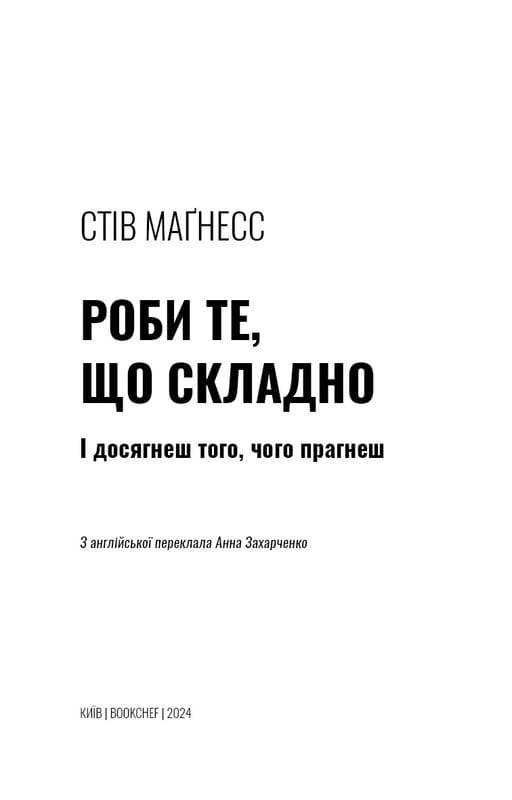 СТІВ МАҐНЕСС

РОБИ ТЕ, ЩО СКЛАДНО

І досягнеш того, чого прагнеш

З англійської переклала Анна Захарченко

КИЇВ | BOOKCHEF | 2024